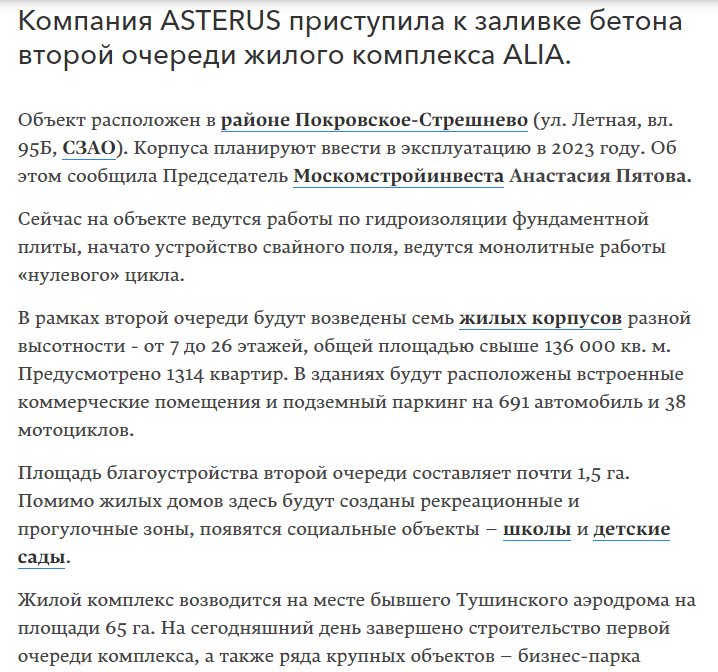 Компания ASTERUS приступила к заливке бетона второй очереди жилого комплекса ALIA.

Объект расположен в районе Покровское-Стрешнево (ул. Летная, вл. 95Б, СЗАО). Корпуса планируют ввести в эксплуатацию в 2023 году. Об этом сообщила Председатель Москомстройинвеста Анастасия Пятова.

Сейчас на объекте ведутся работы по гидроизоляции фундаментной плиты, начато устройство свайного поля, ведутся монолитные работы «нулевого» цикла.

В рамках второй очереди будут возведены семь жилых корпусов разной высотности - от 7 до 26 этажей, общей площадью свыше 136 000 кв. м. Предусмотрено 1314 квартир. В зданиях будут расположены встроенные коммерческие помещения и подземный паркинг на 691 автомобиль и 38 мотоциклов.

Площадь благоустройства второй очереди составляет почти 1,5 га. Помимо жилых домов здесь будут созданы рекреационные и прогулочные зоны, появятся социальные объекты – школы и детские сады.

Жилой комплекс возводится на месте бывшего Тушинского аэродрома на площади 65 га. На сегодняшний день завершено строительство первой очереди комплекса, а также ряда крупных объектов – бизнес-парка